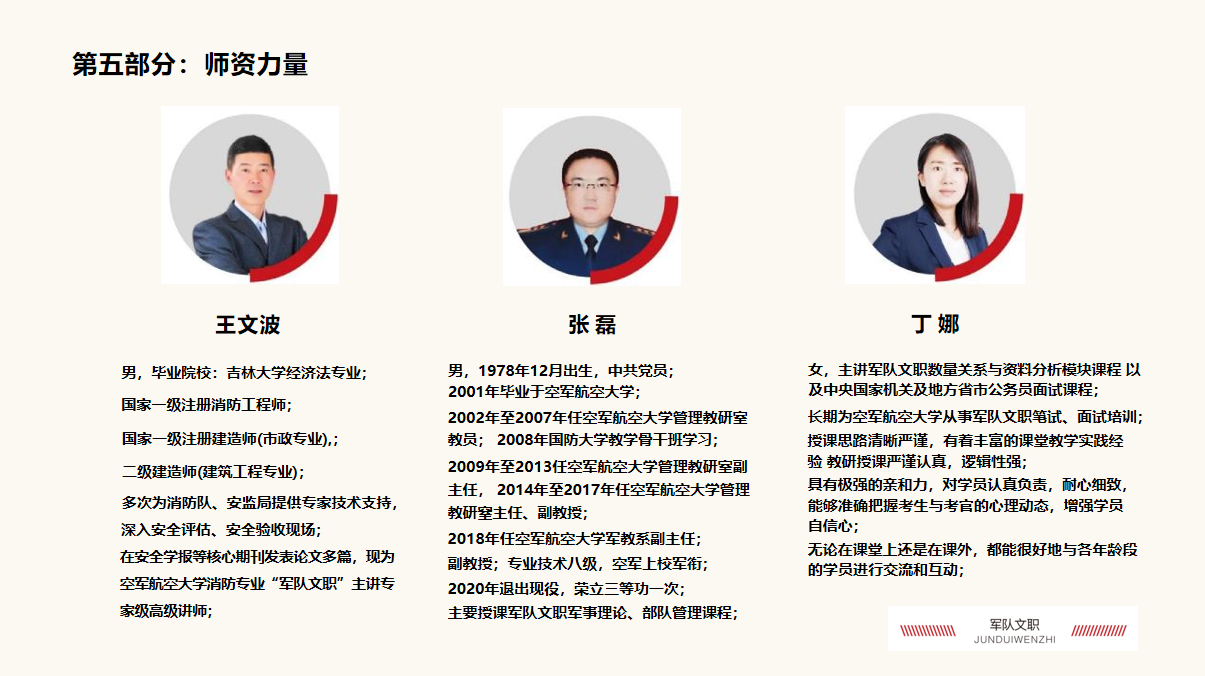 第五部分：师资力量

王文波

男，毕业院校：吉林大学经济法专业；

国家一级注册消防工程师；

国家一级注册建造师(市政专业),；

二级建造师(建筑工程专业)；

多次为消防队、安监局提供专家技术支持，深入安全评估、安全验收现场；

在安全学报等核心期刊发表论文多篇，现为空军航空大学消防专业“军队文职”主讲专家级高级讲师；

张 磊

男，1978年12月出生，中共党员；

2001年毕业于空军航空大学；

2002年至2007年任空军航空大学管理教研室教员； 2008年国防大学教学骨干班学习；

2009年至2013任空军航空大学管理教研室副主任， 2014年至2017年任空军航空大学管理教研室主任、副教授；

2018年任空军航空大学军教系副主任；

副教授；专业技术八级，空军上校军衔；

2020年退出现役，荣立三等功一次；

主要授课军队文职军事理论、部队管理课程；

丁 娜

女，主讲军队文职数量关系与资料分析模块课程 以及中央国家机关及地方省市公务员面试课程；

长期为空军航空大学从事军队文职笔试、面试培训；

授课思路清晰严谨，有着丰富的课堂教学实践经验 教研授课严谨认真，逻辑性强；

具有极强的亲和力，对学员认真负责，耐心细致，能够准确把握考生与考官的心理动态，增强学员自信心；

无论在课堂上还是在课外，都能很好地与各年龄段的学员进行交流和互动；

军队文职
JUNDUIWENZHI